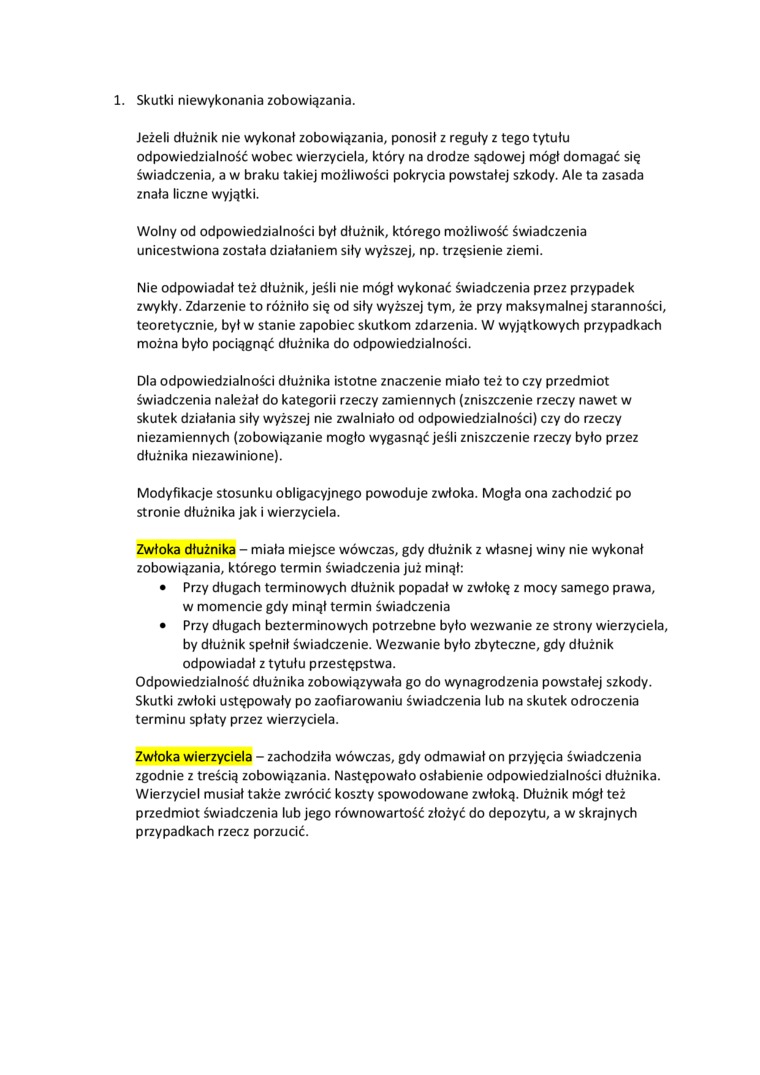 1. Skutki niewykonania zobowiązania.

Jeżeli dłużnik nie wykonał zobowiązania, ponosił z reguły z tego tytułu odpowiedzialność wobec wierzyciela, który na drodze sądowej mógł domagać się świadczenia, a w braku takiej możliwości pokrycia powstałej szkody. Ale ta zasada znała liczne wyjątki.

Wolny od odpowiedzialności był dłużnik, którego możliwość świadczenia unicestwiona została działaniem siły wyższej, np. trzęsienie ziemi.

Nie odpowiadał też dłużnik, jeśli nie mógł wykonać świadczenia przez przypadek zwykły. Zdarzenie to różniło się od siły wyższej tym, że przy maksymalnej staranności, teoretycznie, był w stanie zapobiec skutkom zdarzenia. W wyjątkowych przypadkach można było pociągnąć dłużnika do odpowiedzialności.

Dla odpowiedzialności dłużnika istotne znaczenie miało też to czy przedmiot świadczenia należał do kategorii rzeczy zamiennych (zniszczenie rzeczy nawet w skutek działania siły wyższej nie zwalniało od odpowiedzialności) czy do rzeczy niezamiennych (zobowiązanie mogło wygasnąć jeśli zniszczenie rzeczy było przez dłużnika niezawinione).

Modyfikacje stosunku obligacyjnego powoduje zwłoka. Mogła ona zachodzić po stronie dłużnika jak i wierzyciela.

Zwłoka dłużnika – miała miejsce wówczas, gdy dłużnik z własnej winy nie wykonał zobowiązania, którego termin świadczenia już minął:
• Przy długach terminowych dłużnik popadał w zwłokę z mocy samego prawa, w momencie gdy minął termin świadczenia
• Przy długach bezterminowych potrzebne było wezwanie ze strony wierzyciela, by dłużnik spełnił świadczenie. Wezwanie było zbyteczne, gdy dłużnik odpowiadał z tytułu przestępstwa.
Odpowiedzialność dłużnika zobowiązywała go do wynagrodzenia powstałej szkody. Skutki zwłoki ustępowały po zaofiarowaniu świadczenia lub na skutek odroczenia terminu spłaty przez wierzyciela.

Zwłoka wierzyciela – zachodziła wówczas, gdy odmawiał on przyjęcia świadczenia zgodnie z treścią zobowiązania. Następowało osłabienie odpowiedzialności dłużnika. Wierzyciel musiał także zwrócić koszty spowodowane zwłoką. Dłużnik mógł też przedmiot świadczenia lub jego równowartość złożyć do depozytu, a w skrajnych przypadkach rzecz porzucić.